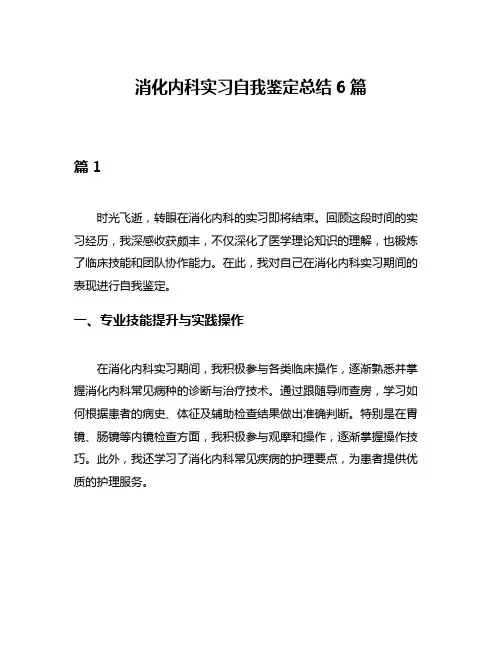 消化内科实习自我鉴定总结 6 篇

篇 1

时光飞逝，转眼在消化内科的实习即将结束。回顾这段时间的实习经历，我深感收获颇丰，不仅深化了医学理论知识的理解，也锻炼了临床技能和团队协作能力。在此，我对自己在消化内科实习期间的表现进行自我鉴定。

一、专业技能提升与实践操作

在消化内科实习期间，我积极参与各类临床操作，逐渐熟悉并掌握消化内科常见病种的诊断与治疗技术。通过跟随导师查房，学习如何根据患者的病史、体征及辅助检查结果做出准确判断。特别是在胃镜、肠镜等内镜检查方面，我积极参与观摩和操作，逐渐掌握操作技巧。此外，我还学习了消化内科常见疾病的护理要点，为患者提供优质的护理服务。